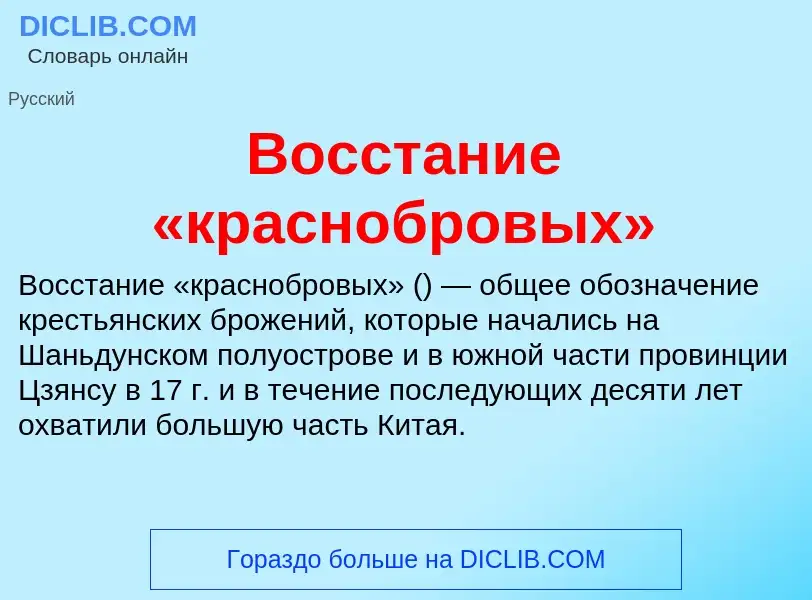 DICLIB.COM
Словарь онлайн

Русский

Восстание «краснобровых»

Восстание «краснобровых» () — общее обозначение крестьянских брожений, которые начались на Шаньдунском полуострове и в южной части провинции Цзянсу в 17 г. и в течение последующих десяти лет охватили большую часть Китая.

Гораздо больше на DICLIB.COM